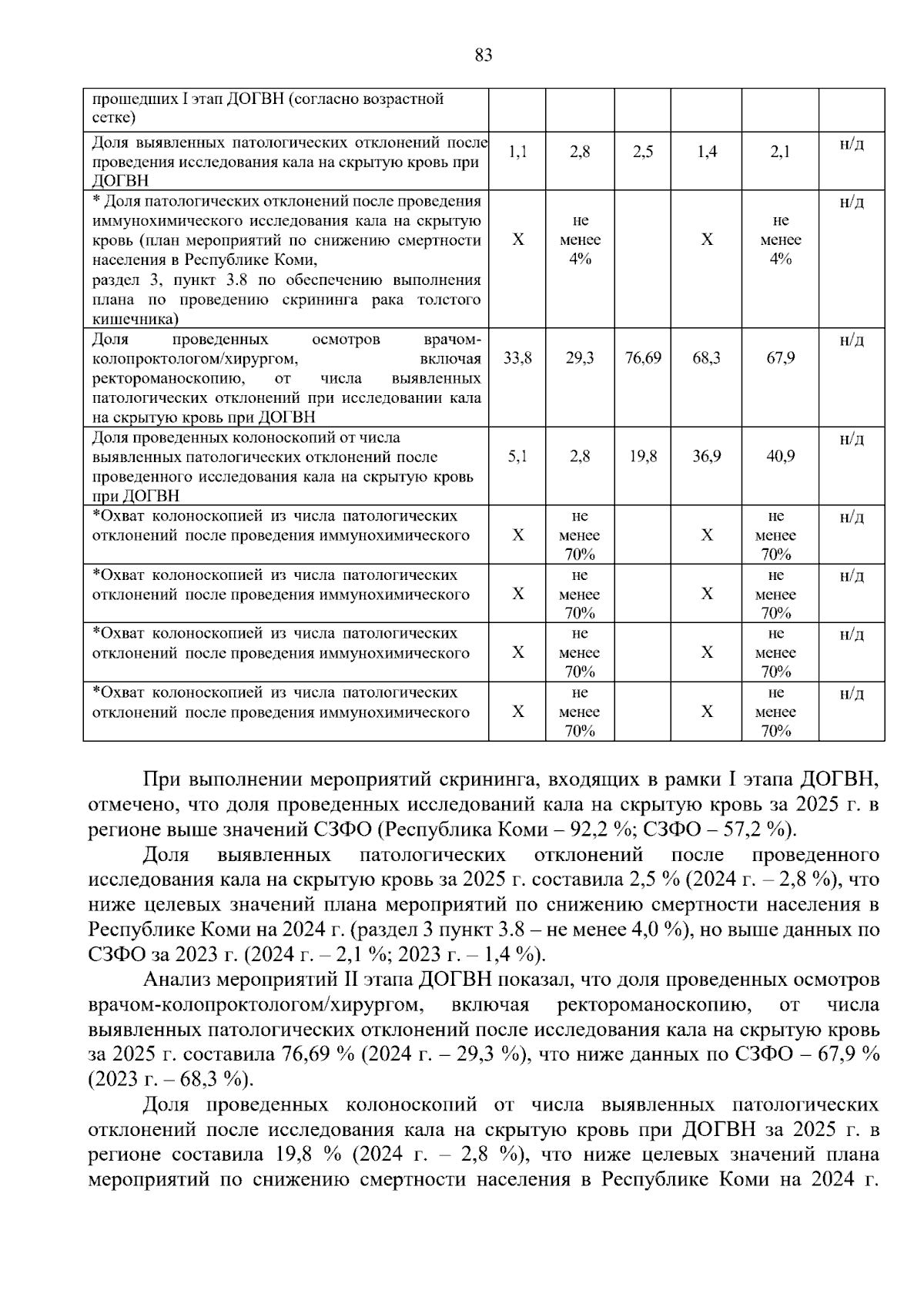 83

| прошедших I этап ДОГВН (согласно возрастной сетке) | | | | | | |
|---|---|---|---|---|---|---|
| Доля выявленных патологических отклонений после проведения исследования кала на скрытую кровь при ДОГВН | 1,1 | 2,8 | 2,5 | 1,4 | 2,1 | н/д |
| * Доля патологических отклонений после проведения иммунохимического исследования кала на скрытую кровь (план мероприятий по снижению смертности населения в Республике Коми, раздел 3, пункт 3.8 по обеспечению выполнения плана по проведению скрининга рака толстого кишечника) | Х | не менее 4% | | Х | не менее 4% | н/д |
| Доля проведенных осмотров врачом-колопроктологом/хирургом, включая ректороманоскопию, от числа выявленных патологических отклонений при исследовании кала на скрытую кровь при ДОГВН | 33,8 | 29,3 | 76,69 | 68,3 | 67,9 | н/д |
| Доля проведенных колоноскопий от числа выявленных патологических отклонений после проведенного исследования кала на скрытую кровь при ДОГВН | 5,1 | 2,8 | 19,8 | 36,9 | 40,9 | н/д |
| *Охват колоноскопией из числа патологических отклонений после проведения иммунохимического | Х | не менее 70% | | Х | не менее 70% | н/д |
| *Охват колоноскопией из числа патологических отклонений после проведения иммунохимического | Х | не менее 70% | | Х | не менее 70% | н/д |
| *Охват колоноскопией из числа патологических отклонений после проведения иммунохимического | Х | не менее 70% | | Х | не менее 70% | н/д |
| *Охват колоноскопией из числа патологических отклонений после проведения иммунохимического | Х | не менее 70% | | Х | не менее 70% | н/д |

При выполнении мероприятий скрининга, входящих в рамки I этапа ДОГВН, отмечено, что доля проведенных исследований кала на скрытую кровь за 2025 г. в регионе выше значений СЗФО (Республика Коми – 92,2 %; СЗФО – 57,2 %).

Доля выявленных патологических отклонений после проведенного исследования кала на скрытую кровь за 2025 г. составила 2,5 % (2024 г. – 2,8 %), что ниже целевых значений плана мероприятий по снижению смертности населения в Республике Коми на 2024 г. (раздел 3 пункт 3.8 – не менее 4,0 %), но выше данных по СЗФО за 2023 г. (2024 г. – 2,1 %; 2023 г. – 1,4 %).

Анализ мероприятий II этапа ДОГВН показал, что доля проведенных осмотров врачом-колопроктологом/хирургом, включая ректороманоскопию, от числа выявленных патологических отклонений после исследования кала на скрытую кровь за 2025 г. составила 76,69 % (2024 г. – 29,3 %), что ниже данных по СЗФО – 67,9 % (2023 г. – 68,3 %).

Доля проведенных колоноскопий от числа выявленных патологических отклонений после исследования кала на скрытую кровь при ДОГВН за 2025 г. в регионе составила 19,8 % (2024 г. – 2,8 %), что ниже целевых значений плана мероприятий по снижению смертности населения в Республике Коми на 2024 г.